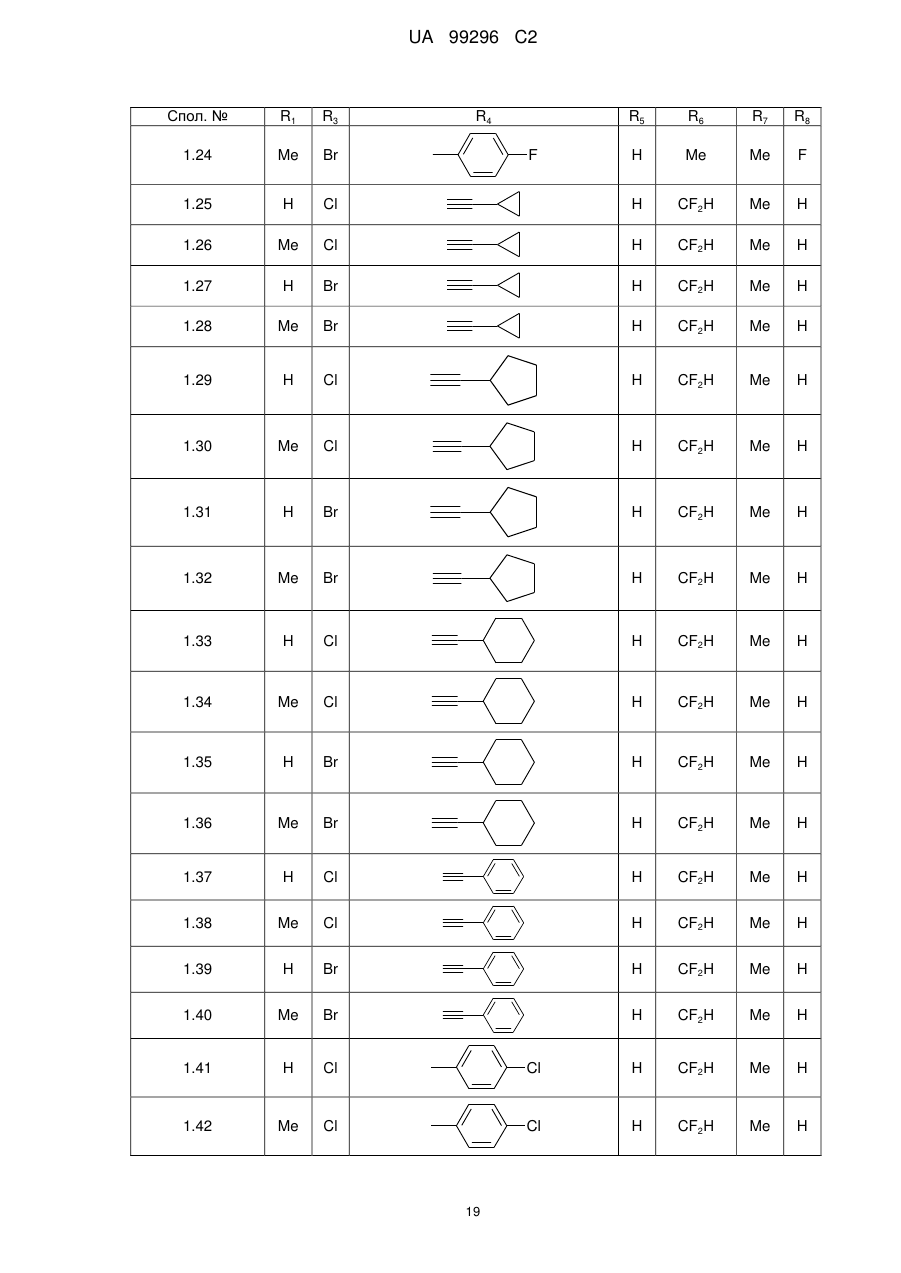 UA 99296 C2

| Спол. № | $R_1$ | $R_3$ | $R_4$ | $R_5$ | $R_6$ | $R_7$ | $R_8$ |
|---|---|---|---|---|---|---|---|
| 1.24 | Me | Br | F | H | Me | Me | F |
| 1.25 | H | Cl | | H | $CF_2H$ | Me | H |
| 1.26 | Me | Cl | | H | $CF_2H$ | Me | H |
| 1.27 | H | Br | | H | $CF_2H$ | Me | H |
| 1.28 | Me | Br | | H | $CF_2H$ | Me | H |
| 1.29 | H | Cl | | H | $CF_2H$ | Me | H |
| 1.30 | Me | Cl | | H | $CF_2H$ | Me | H |
| 1.31 | H | Br | | H | $CF_2H$ | Me | H |
| 1.32 | Me | Br | | H | $CF_2H$ | Me | H |
| 1.33 | H | Cl | | H | $CF_2H$ | Me | H |
| 1.34 | Me | Cl | | H | $CF_2H$ | Me | H |
| 1.35 | H | Br | | H | $CF_2H$ | Me | H |
| 1.36 | Me | Br | | H | $CF_2H$ | Me | H |
| 1.37 | H | Cl | | H | $CF_2H$ | Me | H |
| 1.38 | Me | Cl | | H | $CF_2H$ | Me | H |
| 1.39 | H | Br | | H | $CF_2H$ | Me | H |
| 1.40 | Me | Br | | H | $CF_2H$ | Me | H |
| 1.41 | H | Cl | Cl | H | $CF_2H$ | Me | H |
| 1.42 | Me | Cl | Cl | H | $CF_2H$ | Me | H |

19